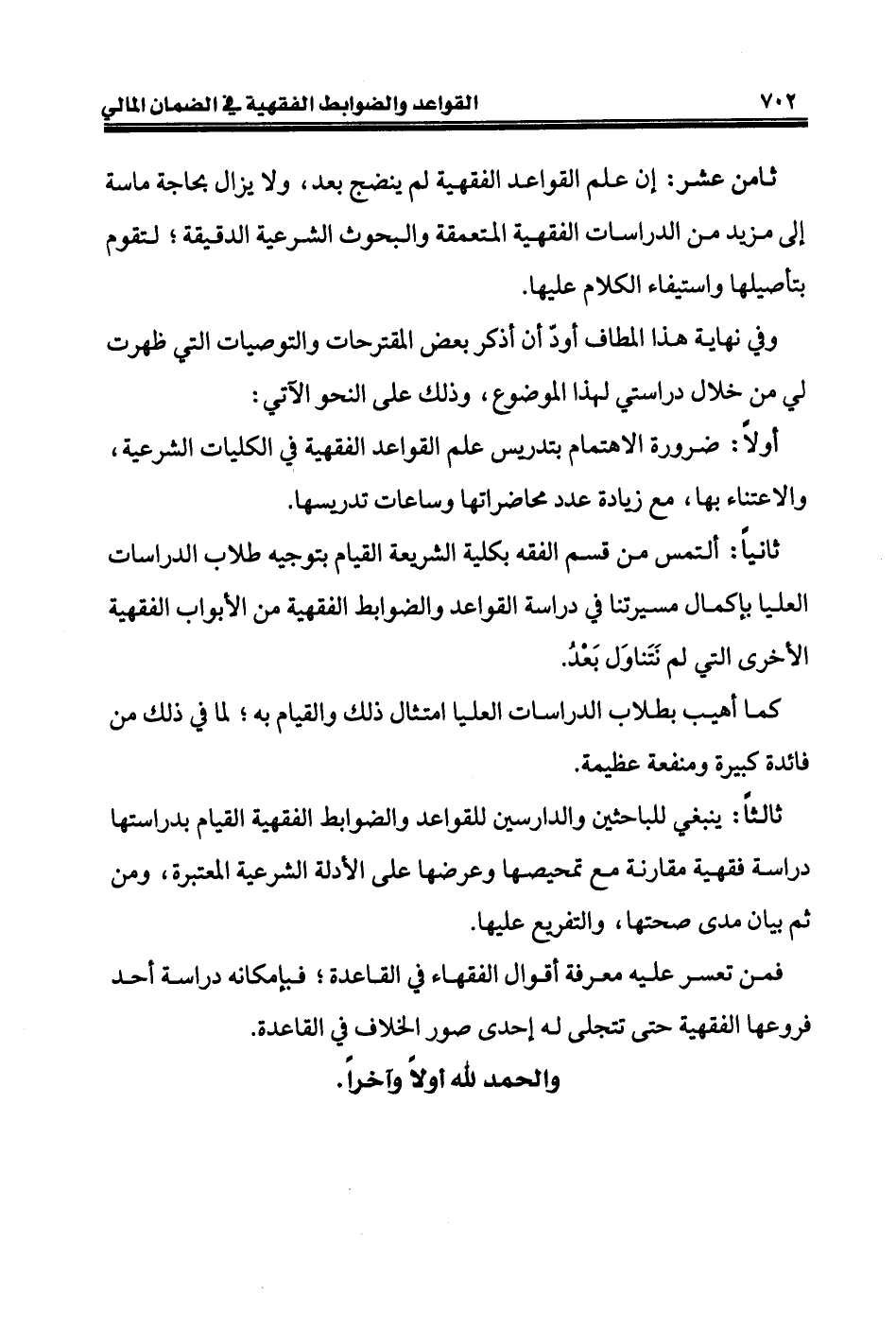 ٧٠٢ القواعد والضوابط الفقهية في الضمان المالي

ثامن عشر: إن علم القواعد الفقهية لم ينضج بعد، ولا يزال بحاجة ماسة إلى مزيد من الدراسات الفقهية المتعمقة والبحوث الشرعية الدقيقة؛ لتقوم بتأصيلها واستيفاء الكلام عليها.

وفي نهاية هذا المطاف أودّ أن أذكر بعض المقترحات والتوصيات التي ظهرت لي من خلال دراستي لهذا الموضوع، وذلك على النحو الآتي:

أولاً: ضرورة الاهتمام بتدريس علم القواعد الفقهية في الكليات الشرعية، والاعتناء بها، مع زيادة عدد محاضراتها وساعات تدريسها.

ثانياً: ألتمس من قسم الفقه بكلية الشريعة القيام بتوجيه طلاب الدراسات العليا بإكمال مسيرتنا في دراسة القواعد والضوابط الفقهية من الأبواب الفقهية الأخرى التي لم تُتَناوَل بَعْدُ.

كما أهيب بطلاب الدراسات العليا امتثال ذلك والقيام به؛ لما في ذلك من فائدة كبيرة ومنفعة عظيمة.

ثالثاً: ينبغي للباحثين والدارسين للقواعد والضوابط الفقهية القيام بدراستها دراسة فقهية مقارنة مع تمحيصها وعرضها على الأدلة الشرعية المعتبرة، ومن ثم بيان مدى صحتها، والتفريع عليها.

فمن تعسر عليه معرفة أقوال الفقهاء في القاعدة؛ فبإمكانه دراسة أحد فروعها الفقهية حتى تتجلى له إحدى صور الخلاف في القاعدة.

والحمد لله أولاً وآخراً.